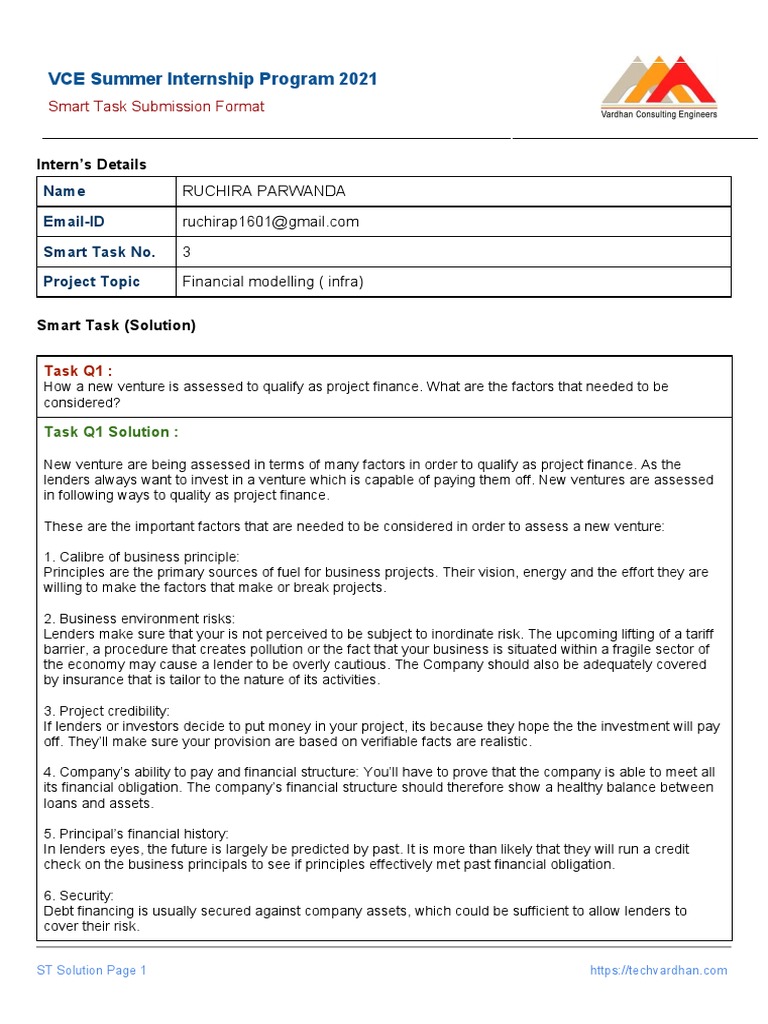 VCE Summer Internship Program 2021

Smart Task Submission Format

Vardhan Consulting Engineers

Intern's Details

| Name | RUCHIRA PARWANDA |
|---|---|
| Email-ID | ruchirap1601@gmail.com |
| Smart Task No. | 3 |
| Project Topic | Financial modelling ( infra) |

Smart Task (Solution)

Task Q1 :
How a new venture is assessed to qualify as project finance. What are the factors that needed to be considered?

Task Q1 Solution :

New venture are being assessed in terms of many factors in order to qualify as project finance. As the lenders always want to invest in a venture which is capable of paying them off. New ventures are assessed in following ways to quality as project finance.

These are the important factors that are needed to be considered in order to assess a new venture:

1. Calibre of business principle:
Principles are the primary sources of fuel for business projects. Their vision, energy and the effort they are willing to make the factors that make or break projects.

2. Business environment risks:
Lenders make sure that your is not perceived to be subject to inordinate risk. The upcoming lifting of a tariff barrier, a procedure that creates pollution or the fact that your business is situated within a fragile sector of the economy may cause a lender to be overly cautious. The Company should also be adequately covered by insurance that is tailor to the nature of its activities.

3. Project credibility:
If lenders or investors decide to put money in your project, its because they hope the the investment will pay off. They'll make sure your provision are based on verifiable facts are realistic.

4. Company's ability to pay and financial structure: You'll have to prove that the company is able to meet all its financial obligation. The company's financial structure should therefore show a healthy balance between loans and assets.

5. Principal's financial history:
In lenders eyes, the future is largely be predicted by past. It is more than likely that they will run a credit check on the business principals to see if principles effectively met past financial obligation.

6. Security:
Debt financing is usually secured against company assets, which could be sufficient to allow lenders to cover their risk.

ST Solution Page 1

https://techvardhan.com